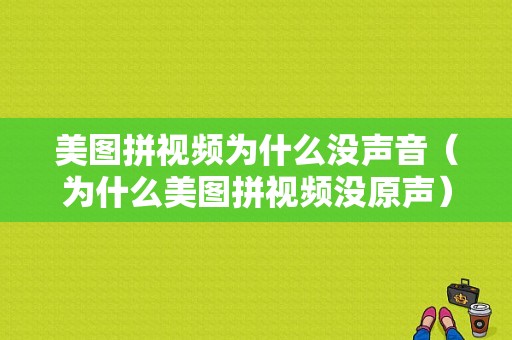 美图拼视频为什么没声音（为什么美图拼视频没原声）